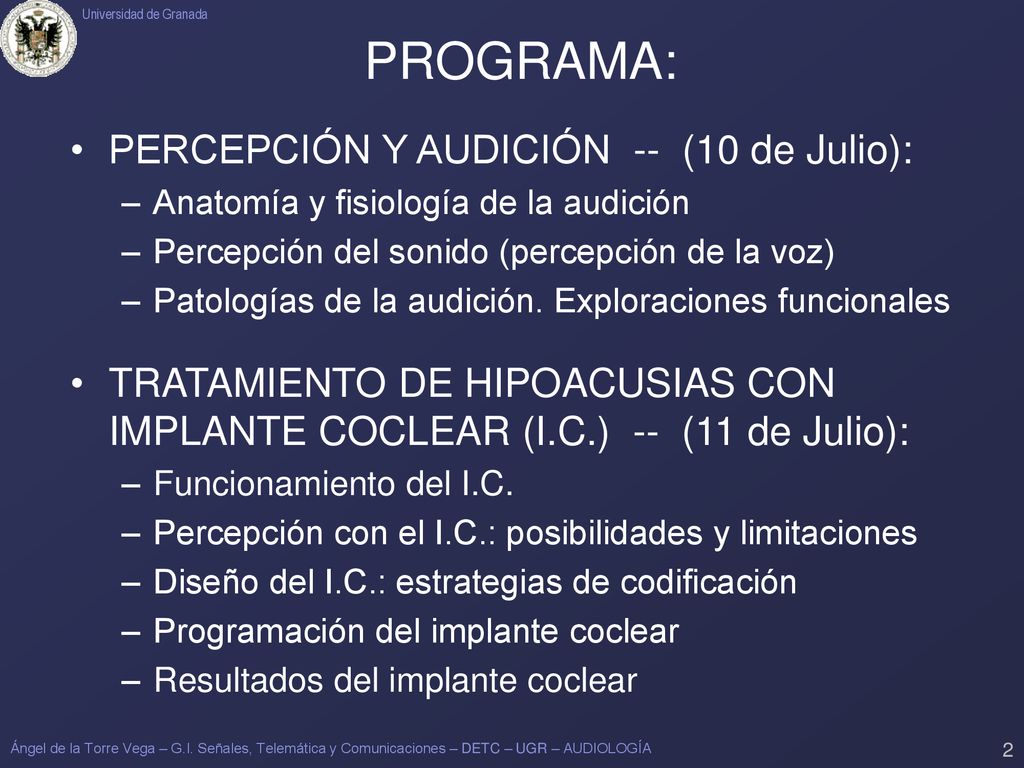 Universidad de Granada

PROGRAMA:

• PERCEPCIÓN Y AUDICIÓN -- (10 de Julio):
– Anatomía y fisiología de la audición
– Percepción del sonido (percepción de la voz)
– Patologías de la audición. Exploraciones funcionales

• TRATAMIENTO DE HIPOACUSIAS CON IMPLANTE COCLEAR (I.C.) -- (11 de Julio):
– Funcionamiento del I.C.
– Percepción con el I.C.: posibilidades y limitaciones
– Diseño del I.C.: estrategias de codificación
– Programación del implante coclear
– Resultados del implante coclear

Ángel de la Torre Vega – G.I. Señales, Telemática y Comunicaciones – DETC – UGR – AUDIOLOGÍA

2